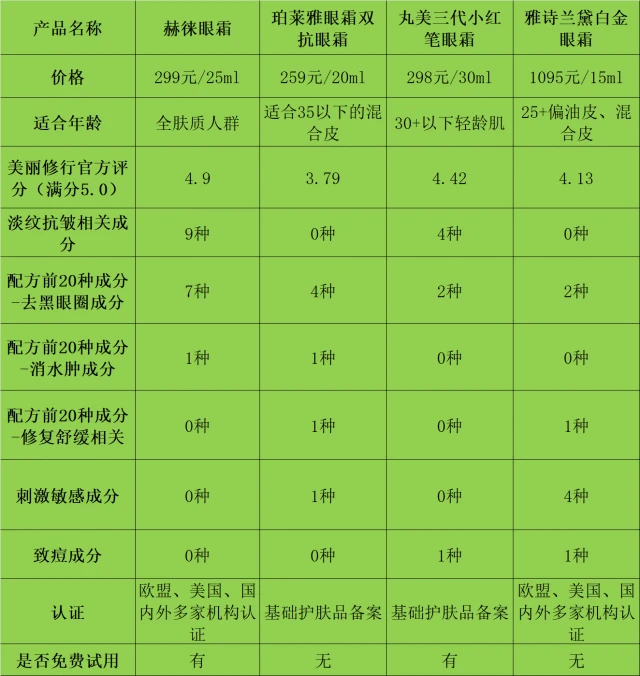 | 产品名称 | 赫徕眼霜 | 珀莱雅眼霜双抗眼霜 | 丸美三代小红笔眼霜 | 雅诗兰黛白金眼霜 |
|---|---|---|---|---|
| 价格 | 299元/25ml | 259元/20ml | 298元/30ml | 1095元/15ml |
| 适合年龄 | 全肤质人群 | 适合35以下的混合皮 | 30+以下轻龄肌 | 25+偏油皮、混合皮 |
| 美丽修行官方评分（满分5.0） | 4.9 | 3.79 | 4.42 | 4.13 |
| 淡纹抗皱相关成分 | 9种 | 0种 | 4种 | 0种 |
| 配方前20种成分-去黑眼圈成分 | 7种 | 4种 | 2种 | 2种 |
| 配方前20种成分-消水肿成分 | 1种 | 1种 | 0种 | 0种 |
| 配方前20种成分-修复舒缓相关 | 0种 | 1种 | 0种 | 1种 |
| 刺激敏感成分 | 0种 | 1种 | 0种 | 4种 |
| 致痘成分 | 0种 | 0种 | 1种 | 1种 |
| 认证 | 欧盟、美国、国内外多家机构认证 | 基础护肤品备案 | 基础护肤品备案 | 欧盟、美国、国内外多家机构认证 |
| 是否免费试用 | 有 | 无 | 有 | 无 |